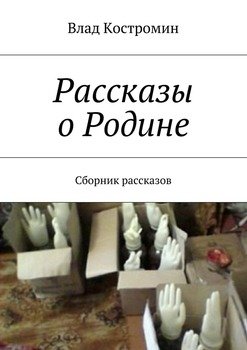 Влад Костромин

Рассказы о Родине

Сборник рассказов